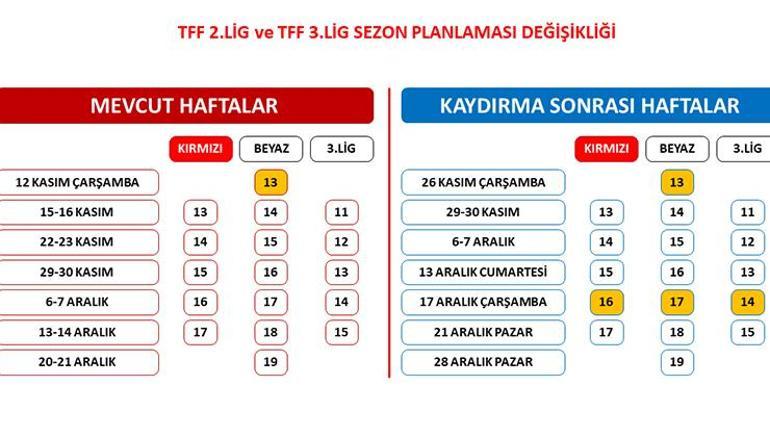 TFF 2.LİG ve TFF 3.LİG SEZON PLANLAMASI DEĞİŞİKLİĞİ

MEVCUT HAFTALAR

| | KIRMIZI | BEYAZ | 3.LİG |
|---|---|---|---|
| 12 KASIM ÇARŞAMBA | | 13 | |
| 15-16 KASIM | 13 | 14 | 11 |
| 22-23 KASIM | 14 | 15 | 12 |
| 29-30 KASIM | 15 | 16 | 13 |
| 6-7 ARALIK | 16 | 17 | 14 |
| 13-14 ARALIK | 17 | 18 | 15 |
| 20-21 ARALIK | | 19 | |

KAYDIRMA SONRASI HAFTALAR

| | KIRMIZI | BEYAZ | 3.LİG |
|---|---|---|---|
| 26 KASIM ÇARŞAMBA | | 13 | |
| 29-30 KASIM | 13 | 14 | 11 |
| 6-7 ARALIK | 14 | 15 | 12 |
| 13 ARALIK CUMARTESİ | 15 | 16 | 13 |
| 17 ARALIK ÇARŞAMBA | 16 | 17 | 14 |
| 21 ARALIK PAZAR | 17 | 18 | 15 |
| 28 ARALIK PAZAR | | 19 | |